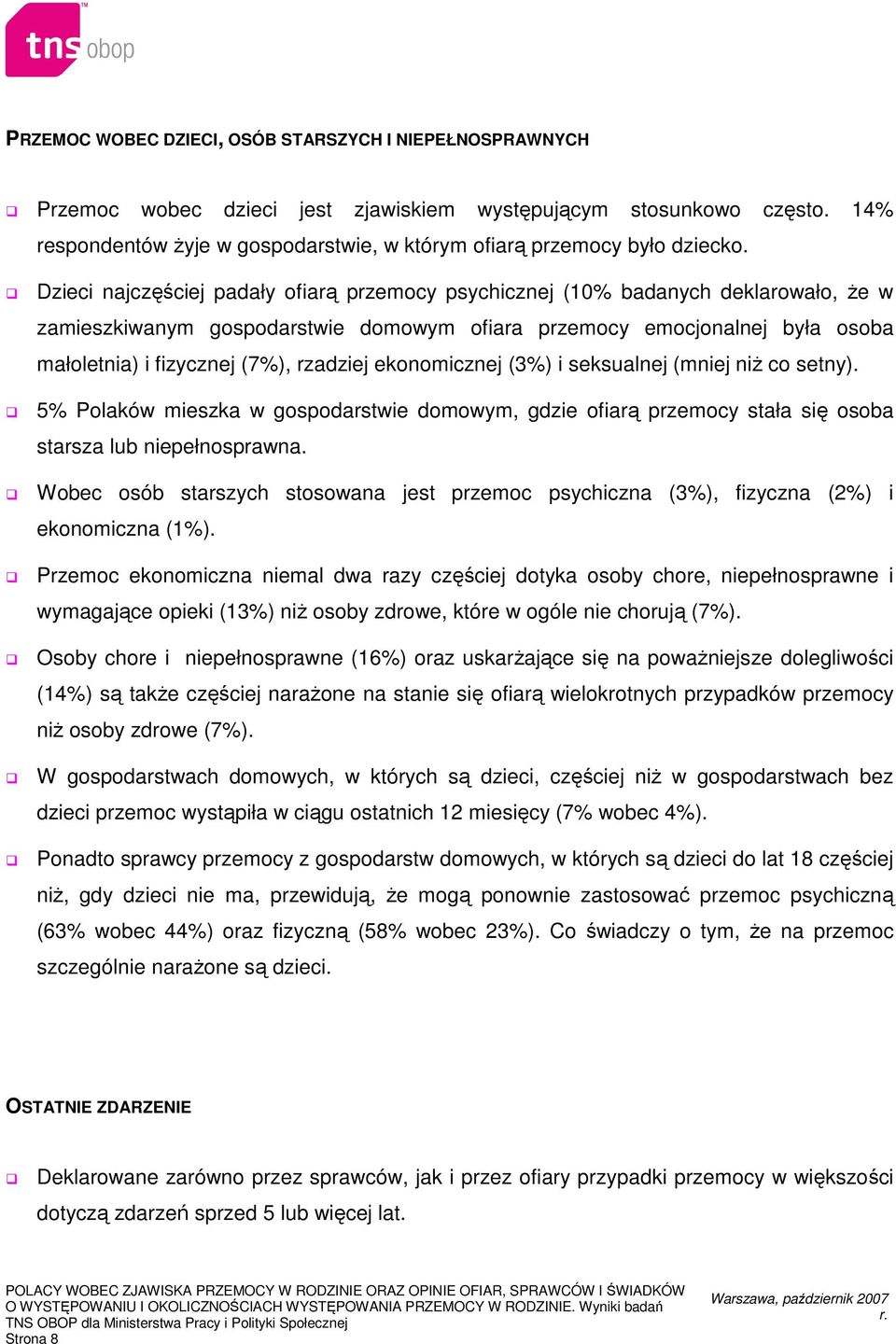 tns obop

PRZEMOC WOBEC DZIECI, OSÓB STARSZYCH I NIEPEŁNOSPRAWNYCH

Przemoc wobec dzieci jest zjawiskiem występującym stosunkowo często. 14% respondentów żyje w gospodarstwie, w którym ofiarą przemocy było dziecko.

Dzieci najczęściej padały ofiarą przemocy psychicznej (10% badanych deklarowało, że w zamieszkiwanym gospodarstwie domowym ofiara przemocy emocjonalnej była osoba małoletnia) i fizycznej (7%), rzadziej ekonomicznej (3%) i seksualnej (mniej niż co setny).

5% Polaków mieszka w gospodarstwie domowym, gdzie ofiarą przemocy stała się osoba starsza lub niepełnosprawna.

Wobec osób starszych stosowana jest przemoc psychiczna (3%), fizyczna (2%) i ekonomiczna (1%).

Przemoc ekonomiczna niemal dwa razy częściej dotyka osoby chore, niepełnosprawne i wymagające opieki (13%) niż osoby zdrowe, które w ogóle nie chorują (7%).

Osoby chore i niepełnosprawne (16%) oraz uskarżające się na poważniejsze dolegliwości (14%) są także częściej narażone na stanie się ofiarą wielokrotnych przypadków przemocy niż osoby zdrowe (7%).

W gospodarstwach domowych, w których są dzieci, częściej niż w gospodarstwach bez dzieci przemoc wystąpiła w ciągu ostatnich 12 miesięcy (7% wobec 4%).

Ponadto sprawcy przemocy z gospodarstw domowych, w których są dzieci do lat 18 częściej niż, gdy dzieci nie ma, przewidują, że mogą ponownie zastosować przemoc psychiczną (63% wobec 44%) oraz fizyczną (58% wobec 23%). Co świadczy o tym, że na przemoc szczególnie narażone są dzieci.

OSTATNIE ZDARZENIE

Deklarowane zarówno przez sprawców, jak i przez ofiary przypadki przemocy w większości dotyczą zdarzeń sprzed 5 lub więcej lat.

POLACY WOBEC ZJAWISKA PRZEMOCY W RODZINIE ORAZ OPINIE OFIAR, SPRAWCÓW I ŚWIADKÓW O WYSTĘPOWANIU I OKOLICZNOŚCIACH WYSTĘPOWANIA PRZEMOCY W RODZINIE. Wyniki badań TNS OBOP dla Ministerstwa Pracy i Polityki Społecznej
Strona 8

Warszawa, październik 2007 r.